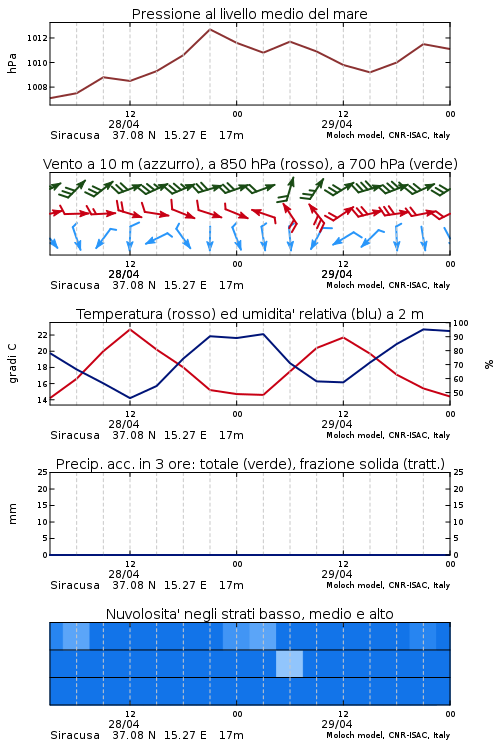 Pressione al livello medio del mare

hPa

1012
1010
1008

12
28/04
00
12
29/04
00

Siracusa 37.08 N 15.27 E 17m
Moloch model, CNR-ISAC, Italy

Vento a 10 m (azzurro), a 850 hPa (rosso), a 700 hPa (verde)

12
28/04
00
12
29/04
00

Siracusa 37.08 N 15.27 E 17m
Moloch model, CNR-ISAC, Italy

Temperatura (rosso) ed umidita' relativa (blu) a 2 m

gradi C

22
20
18
16
14

100
90
80
70
60
50

%

12
28/04
00
12
29/04
00

Siracusa 37.08 N 15.27 E 17m
Moloch model, CNR-ISAC, Italy

Precip. acc. in 3 ore: totale (verde), frazione solida (tratt.)

mm

25
20
15
10
5
0

25
20
15
10
5
0

12
28/04
00
12
29/04
00

Siracusa 37.08 N 15.27 E 17m
Moloch model, CNR-ISAC, Italy

Nuvolosita' negli strati basso, medio e alto

12
28/04
00
12
29/04
00

Siracusa 37.08 N 15.27 E 17m
Moloch model, CNR-ISAC, Italy